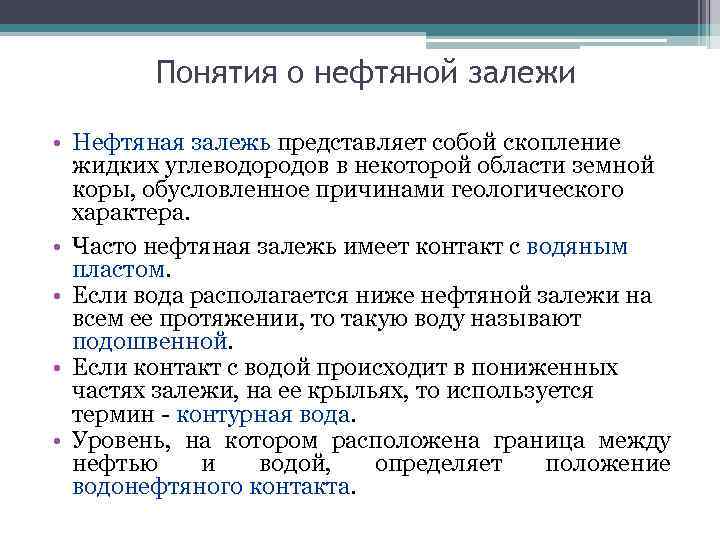 Понятия о нефтяной залежи

• Нефтяная залежь представляет собой скопление жидких углеводородов в некоторой области земной коры, обусловленное причинами геологического характера.

• Часто нефтяная залежь имеет контакт с водяным пластом.

• Если вода располагается ниже нефтяной залежи на всем ее протяжении, то такую воду называют подошвенной.

• Если контакт с водой происходит в пониженных частях залежи, на ее крыльях, то используется термин - контурная вода.

• Уровень, на котором расположена граница между нефтью и водой, определяет положение водонефтяного контакта.